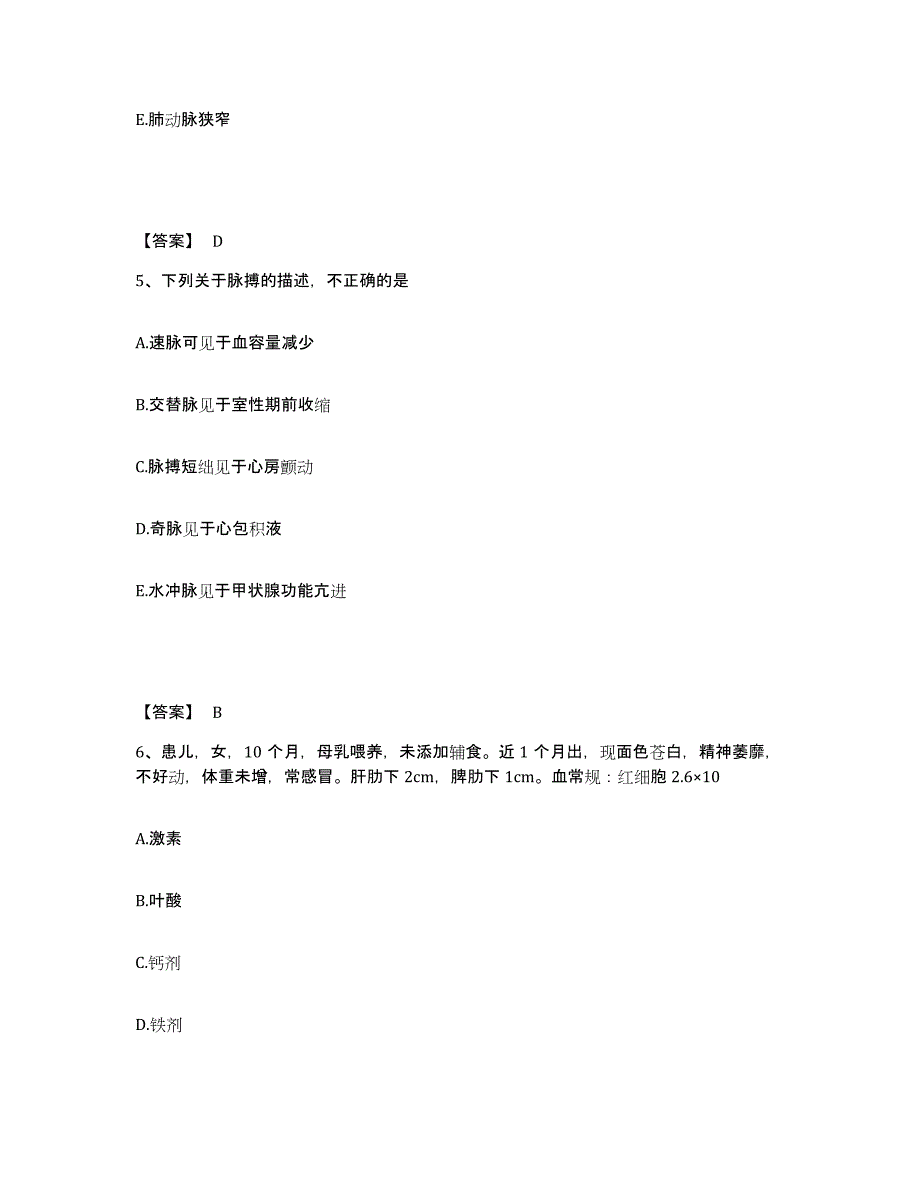 E.肺动脉狭窄

【答案】 D

5、下列关于脉搏的描述，不正确的是

A.速脉可见于血容量减少

B.交替脉见于室性期前收缩

C.脉搏短绌见于心房颤动

D.奇脉见于心包积液

E.水冲脉见于甲状腺功能亢进

【答案】 B

6、患儿，女，10 个月，母乳喂养，未添加辅食。近 1 个月出，现面色苍白，精神萎靡，不好动，体重未增，常感冒。肝肋下 2cm，脾肋下 1cm。血常规：红细胞 2.6×10

A.激素

B.叶酸

C.钙剂

D.铁剂